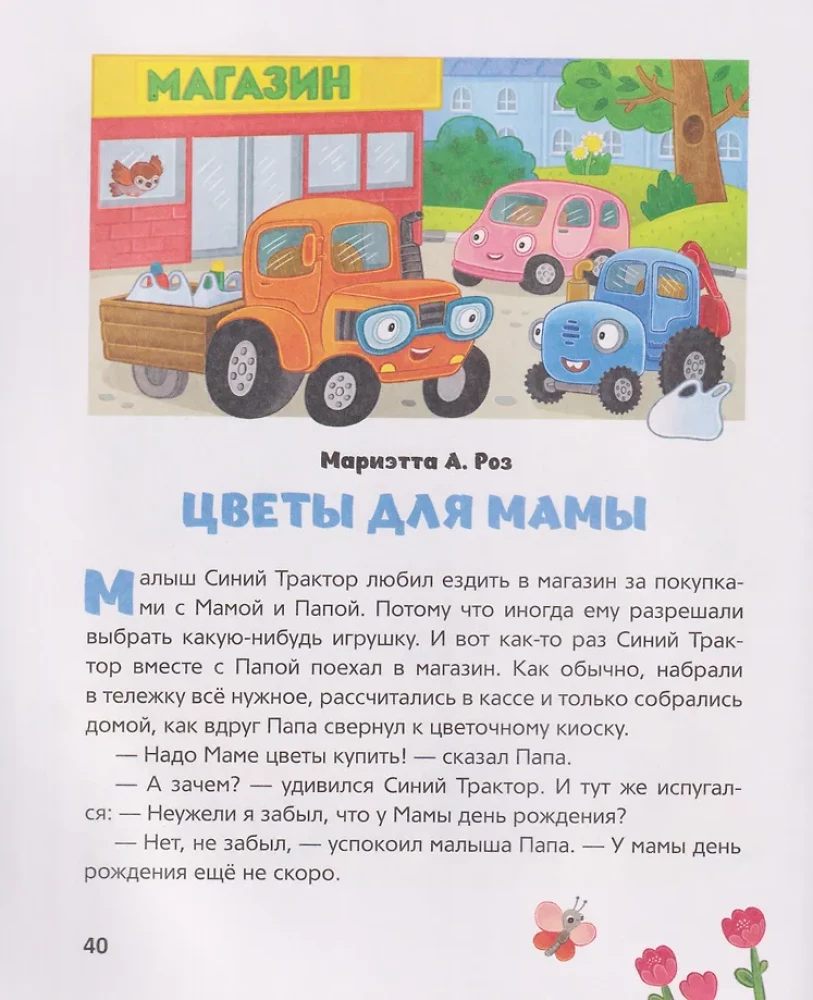 МАГАЗИН

Мариэтта А. Роз

ЦВЕТЫ ДЛЯ МАМЫ

Малыш Синий Трактор любил ездить в магазин за покупками с Мамой и Папой. Потому что иногда ему разрешали выбрать какую-нибудь игрушку. И вот как-то раз Синий Трактор вместе с Папой поехал в магазин. Как обычно, набрали в тележку всё нужное, рассчитались в кассе и только собрались домой, как вдруг Папа свернул к цветочному киоску.

— Надо Маме цветы купить! — сказал Папа.

— А зачем? — удивился Синий Трактор. И тут же испугался: — Неужели я забыл, что у Мамы день рождения?

— Нет, не забыл, — успокоил малыша Папа. — У мамы день рождения ещё не скоро.

40